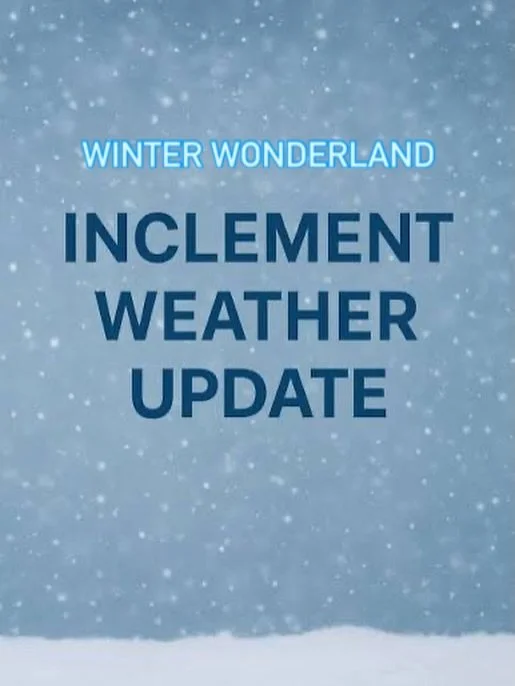 WINTER WONDERLAND

INCLEMENT WEATHER UPDATE